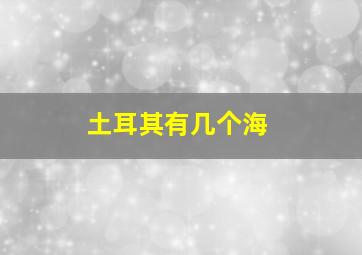 土耳其有几个海